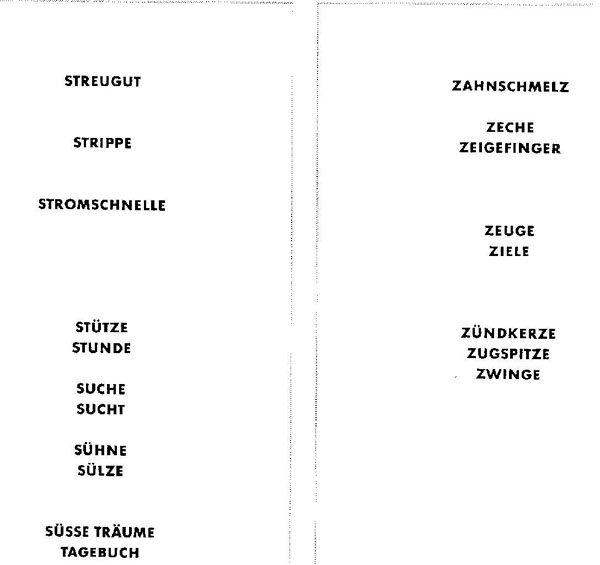 STREUGUT

STRIPPE

STROMSCHNELLE

STÜTZE
STUNDE

SUCHE
SUCHT

SÜHNE
SÜLZE

SÜSSE TRÄUME
TAGEBUCH

ZAHNSCHMELZ

ZECHE
ZEIGEFINGER

ZEUGE
ZIELE

ZÜNDKERZE
ZUGSPITZE
ZWINGE